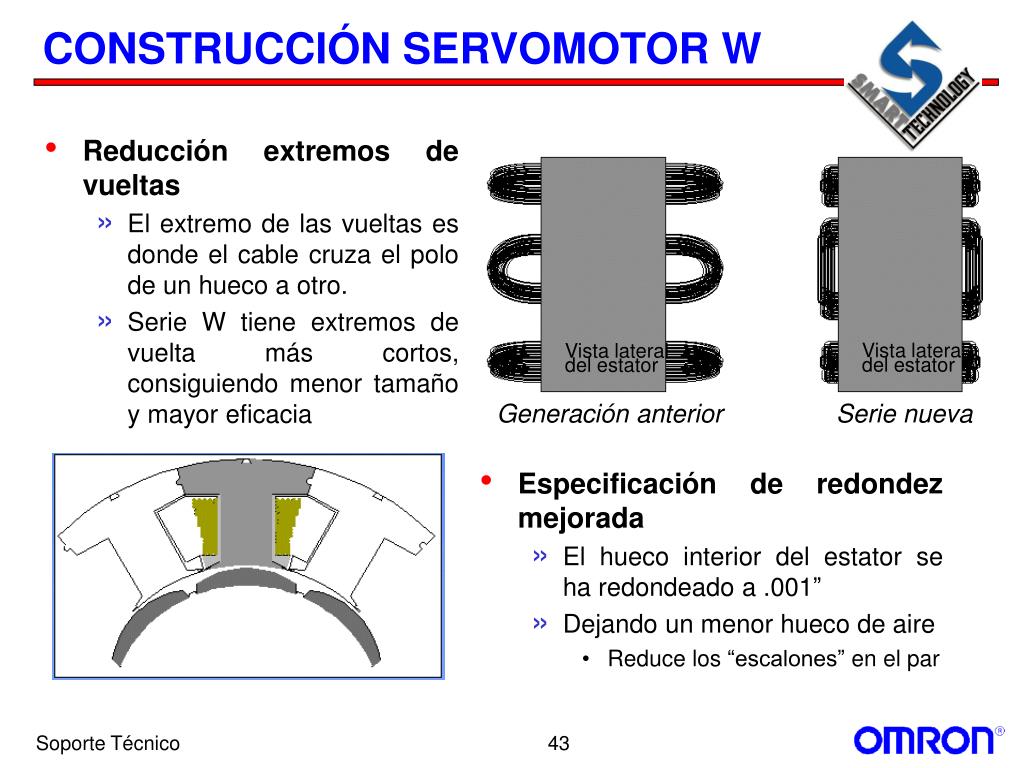 CONSTRUCCIÓN SERVOMOTOR W

SMART TECHNOLOGY

• Reducción extremos de vueltas

» El extremo de las vueltas es donde el cable cruza el polo de un hueco a otro.

» Serie W tiene extremos de vuelta más cortos, consiguiendo menor tamaño y mayor eficacia

Vista lateral del estator

Generación anterior

Vista lateral del estator

Serie nueva

• Especificación de redondez mejorada

» El hueco interior del estator se ha redondeado a .001”

» Dejando un menor hueco de aire

• Reduce los “escalones” en el par

Soporte Técnico

43

OMRON®